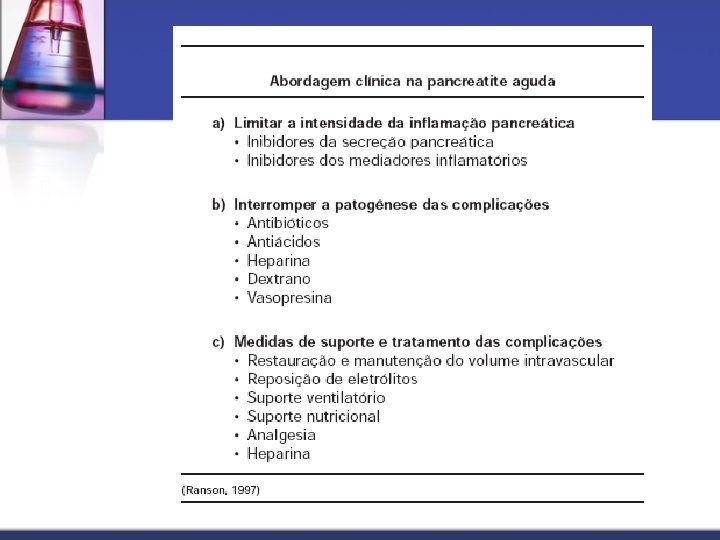 Abordagem clínica na pancreatite aguda

a) Limitar a intensidade da inflamação pancreática
• Inibidores da secreção pancreática
• Inibidores dos mediadores inflamatórios

b) Interromper a patogénese das complicações
• Antibióticos
• Antiácidos
• Heparina
• Dextrano
• Vasopresina

c) Medidas de suporte e tratamento das complicações
• Restauração e manutenção do volume intravascular
• Reposição de eletrólitos
• Suporte ventilatório
• Suporte nutricional
• Analgesia
• Heparina

(Ranson, 1997)